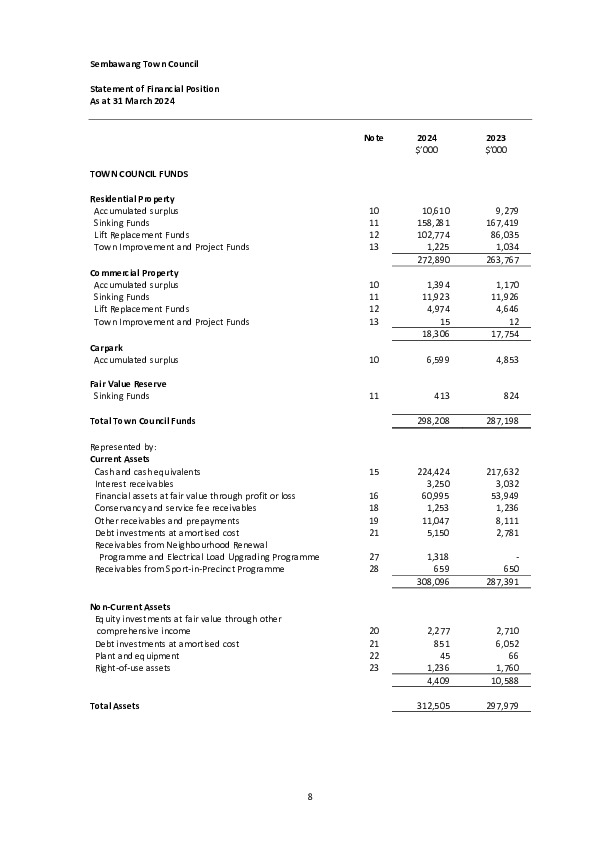 Sembawang Town Council

Statement of Financial Position
As at 31 March 2024

| | Note | 2024 $'000 | 2023 $'000 |
|---|---|---|---|
| TOWN COUNCIL FUNDS | | | |
| Residential Property | | | |
| Accumulated surplus | 10 | 10,610 | 9,279 |
| Sinking Funds | 11 | 158,281 | 167,419 |
| Lift Replacement Funds | 12 | 102,774 | 86,035 |
| Town Improvement and Project Funds | 13 | 1,225 | 1,034 |
| | | 272,890 | 263,767 |
| Commercial Property | | | |
| Accumulated surplus | 10 | 1,394 | 1,170 |
| Sinking Funds | 11 | 11,923 | 11,926 |
| Lift Replacement Funds | 12 | 4,974 | 4,646 |
| Town Improvement and Project Funds | 13 | 15 | 12 |
| | | 18,306 | 17,754 |
| Carpark | | | |
| Accumulated surplus | 10 | 6,599 | 4,853 |
| Fair Value Reserve | | | |
| Sinking Funds | 11 | 413 | 824 |
| Total Town Council Funds | | 298,208 | 287,198 |
| Represented by: | | | |
| Current Assets | | | |
| Cash and cash equivalents | 15 | 224,424 | 217,632 |
| Interest receivables | | 3,250 | 3,032 |
| Financial assets at fair value through profit or loss | 16 | 60,995 | 53,949 |
| Conservancy and service fee receivables | 18 | 1,253 | 1,236 |
| Other receivables and prepayments | 19 | 11,047 | 8,111 |
| Debt investments at amortised cost | 21 | 5,150 | 2,781 |
| Receivables from Neighbourhood Renewal Programme and Electrical Load Upgrading Programme | 27 | 1,318 | - |
| Receivables from Sport-in-Precinct Programme | 28 | 659 | 650 |
| | | 308,096 | 287,391 |
| Non-Current Assets | | | |
| Equity investments at fair value through other comprehensive income | 20 | 2,277 | 2,710 |
| Debt investments at amortised cost | 21 | 851 | 6,052 |
| Plant and equipment | 22 | 45 | 66 |
| Right-of-use assets | 23 | 1,236 | 1,760 |
| | | 4,409 | 10,588 |
| Total Assets | | 312,505 | 297,979 |

8